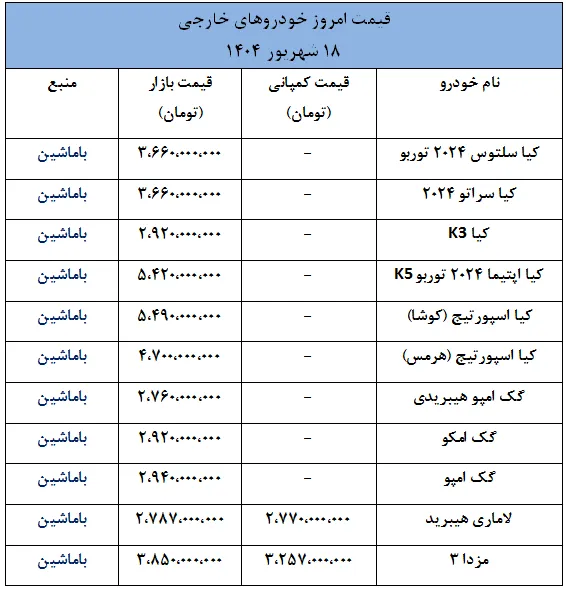 قیمت امروز خودروهای خارجی

۱۸ شهریور ۱۴۰۴

| نام خودرو | قیمت کمپانی (تومان) | قیمت بازار (تومان) | منبع |
|---|---|---|---|
| کیا سلتوس ۲۰۲۴ توربو | – | ۳،۶۶۰،۰۰۰،۰۰۰ | باماشین |
| کیا سراتو ۲۰۲۴ | – | ۳،۶۶۰،۰۰۰،۰۰۰ | باماشین |
| کیا K3 | – | ۲،۹۲۰،۰۰۰،۰۰۰ | باماشین |
| کیا اپتیما ۲۰۲۴ توربو K5 | – | ۵،۴۲۰،۰۰۰،۰۰۰ | باماشین |
| کیا اسپورتیج (کوشا) | – | ۵،۴۹۰،۰۰۰،۰۰۰ | باماشین |
| کیا اسپورتیج (هرمس) | – | ۴،۷۰۰،۰۰۰،۰۰۰ | باماشین |
| گک امپو هیبریدی | – | ۲،۷۶۰،۰۰۰،۰۰۰ | باماشین |
| گک امکو | – | ۲،۹۲۰،۰۰۰،۰۰۰ | باماشین |
| گک امپو | – | ۲،۹۴۰،۰۰۰،۰۰۰ | باماشین |
| لاماری هیبرید | ۲،۷۷۰،۰۰۰،۰۰۰ | ۲،۷۸۷،۰۰۰،۰۰۰ | باماشین |
| مزدا ۳ | ۳،۲۵۷،۰۰۰،۰۰۰ | ۳،۸۵۰،۰۰۰،۰۰۰ | باماشین |